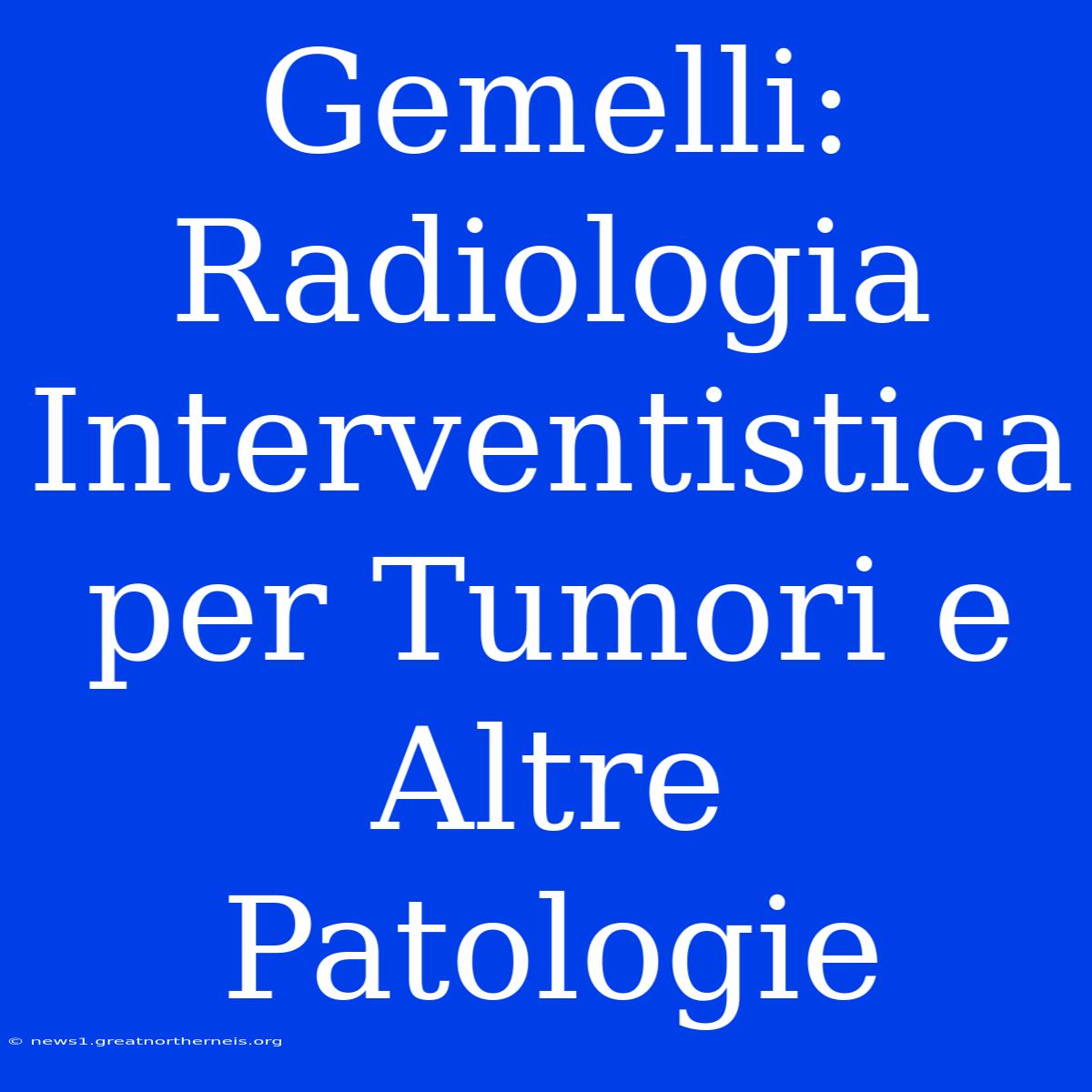 Gemelli: Radiologia Interventistica per Tumori e Altre Patologie

© news1.greatnortherneis.org